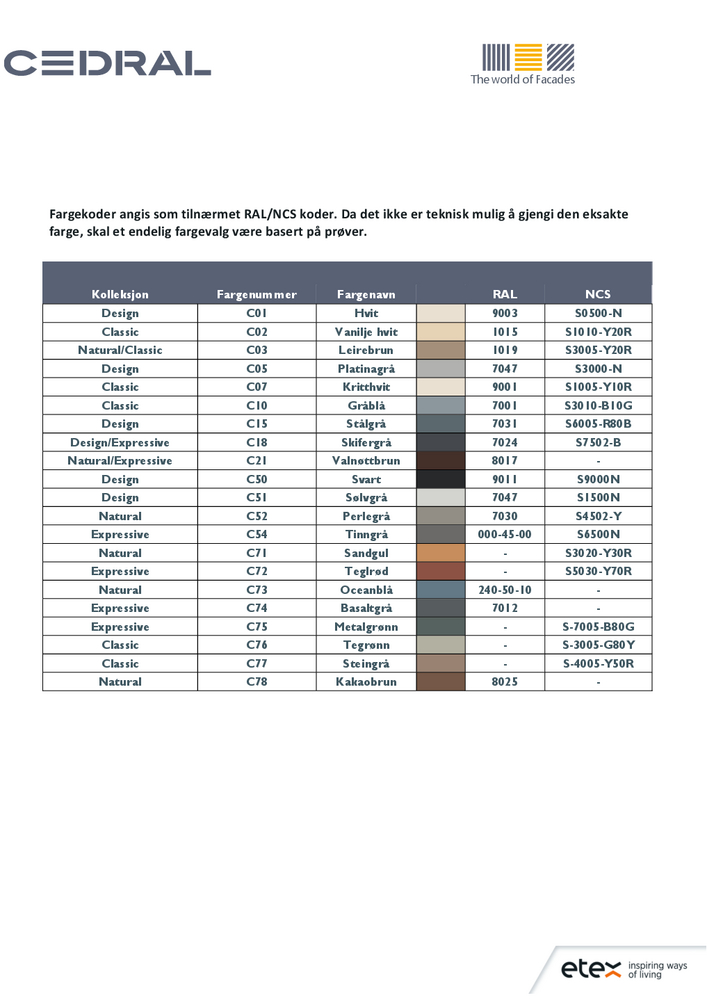 CEDRAL

The world of Facades

Fargekoder angis som tilnærmet RAL/NCS koder. Da det ikke er teknisk mulig å gjengi den eksakte farge, skal et endelig fargevalg være basert på prøver.

| Kolleksjon | Fargenummer | Fargenavn | | RAL | NCS |
|---|---|---|---|---|---|
| Design | C01 | Hvit | | 9003 | S0500-N |
| Classic | C02 | Vanilje hvit | | 1015 | S1010-Y20R |
| Natural/Classic | C03 | Leirebrun | | 1019 | S3005-Y20R |
| Design | C05 | Platinagrå | | 7047 | S3000-N |
| Classic | C07 | Kritthvit | | 9001 | S1005-Y10R |
| Classic | C10 | Gråblå | | 7001 | S3010-B10G |
| Design | C15 | Stålgrå | | 7031 | S6005-R80B |
| Design/Expressive | C18 | Skifergrå | | 7024 | S7502-B |
| Natural/Expressive | C21 | Valnøttbrun | | 8017 | - |
| Design | C50 | Svart | | 9011 | S9000N |
| Design | C51 | Sølvgrå | | 7047 | S1500N |
| Natural | C52 | Perlegrå | | 7030 | S4502-Y |
| Expressive | C54 | Tinngrå | | 000-45-00 | S6500N |
| Natural | C71 | Sandgul | | - | S3020-Y30R |
| Expressive | C72 | Teglrød | | - | S5030-Y70R |
| Natural | C73 | Oceanblå | | 240-50-10 | - |
| Expressive | C74 | Basaltgrå | | 7012 | - |
| Expressive | C75 | Metalgrønn | | - | S-7005-B80G |
| Classic | C76 | Tegrønn | | - | S-3005-G80Y |
| Classic | C77 | Steingrå | | - | S-4005-Y50R |
| Natural | C78 | Kakaobrun | | 8025 | - |

etex inspiring ways of living